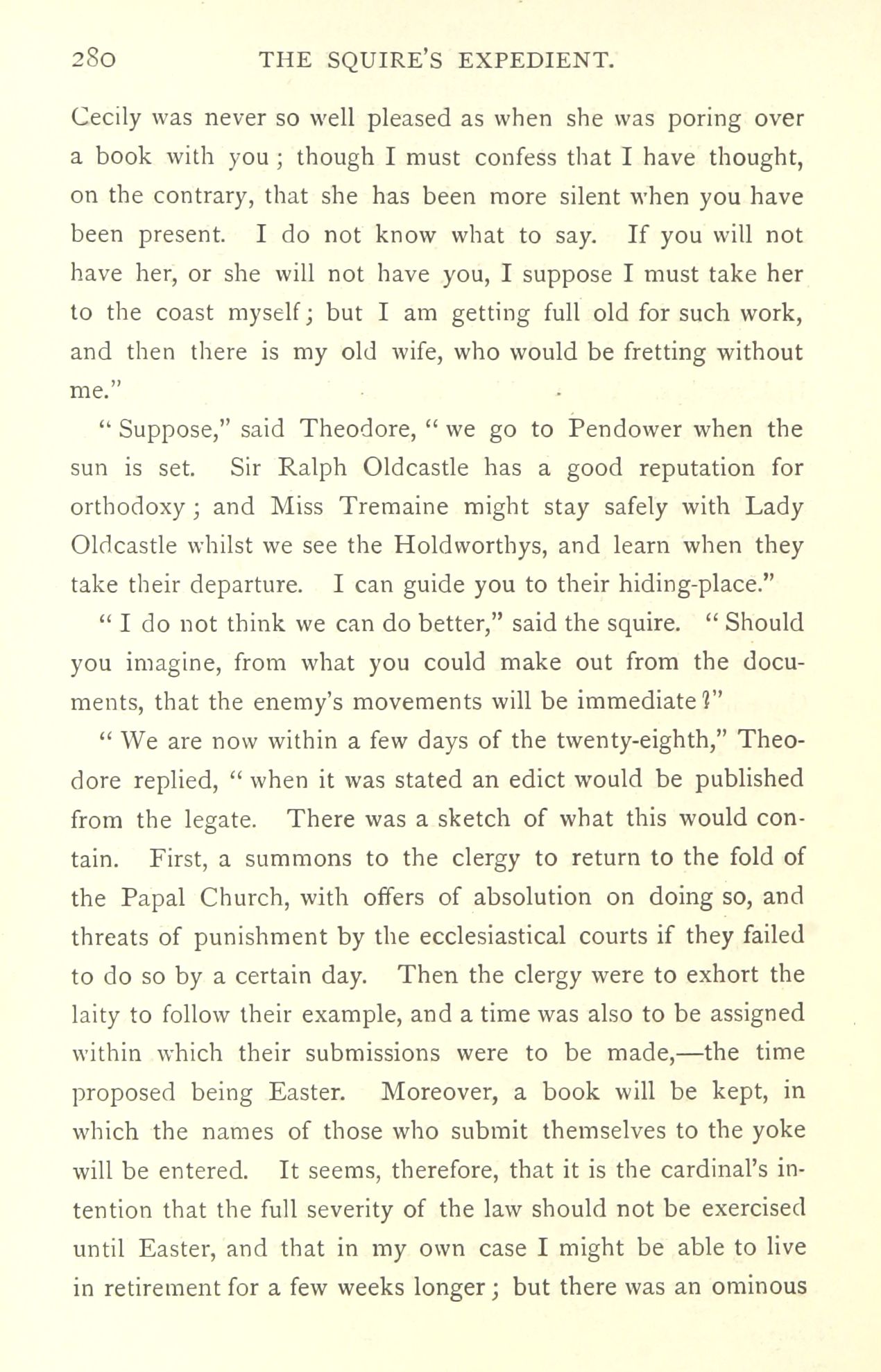 280 THE SQUIRE'S EXPEDIENT.

Cecily was never so well pleased as when she was poring over a book with you; though I must confess that I have thought, on the contrary, that she has been more silent when you have been present. I do not know what to say. If you will not have her, or she will not have you, I suppose I must take her to the coast myself; but I am getting full old for such work, and then there is my old wife, who would be fretting without me."

"Suppose," said Theodore, "we go to Pendower when the sun is set. Sir Ralph Oldcastle has a good reputation for orthodoxy; and Miss Tremaine might stay safely with Lady Oldcastle whilst we see the Holdworthys, and learn when they take their departure. I can guide you to their hiding-place."

"I do not think we can do better," said the squire. "Should you imagine, from what you could make out from the documents, that the enemy's movements will be immediate?"

"We are now within a few days of the twenty-eighth," Theodore replied, "when it was stated an edict would be published from the legate. There was a sketch of what this would contain. First, a summons to the clergy to return to the fold of the Papal Church, with offers of absolution on doing so, and threats of punishment by the ecclesiastical courts if they failed to do so by a certain day. Then the clergy were to exhort the laity to follow their example, and a time was also to be assigned within which their submissions were to be made,—the time proposed being Easter. Moreover, a book will be kept, in which the names of those who submit themselves to the yoke will be entered. It seems, therefore, that it is the cardinal's intention that the full severity of the law should not be exercised until Easter, and that in my own case I might be able to live in retirement for a few weeks longer; but there was an ominous